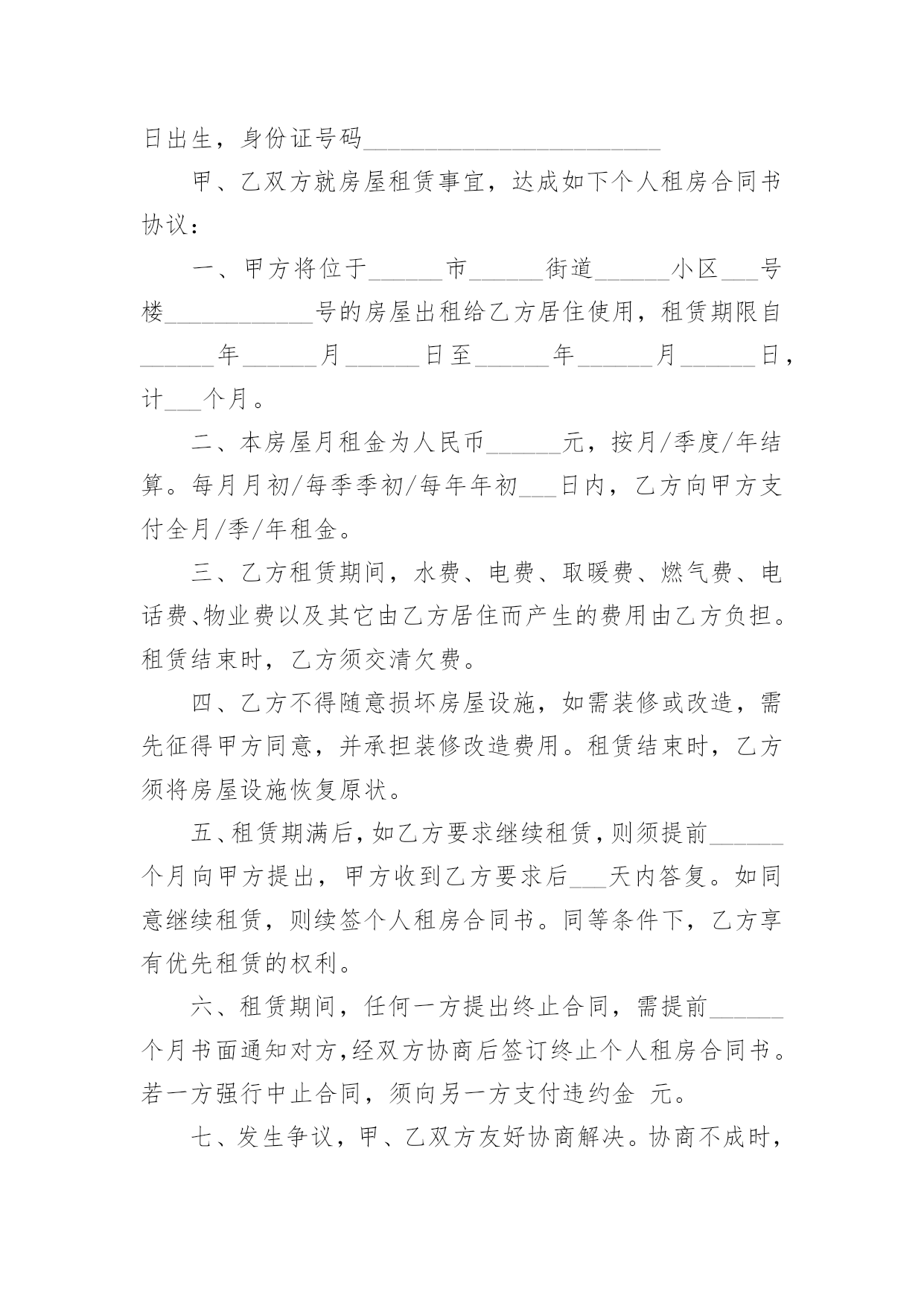 日出生，身份证号码________________________

甲、乙双方就房屋租赁事宜，达成如下个人租房合同书协议：

一、甲方将位于______市______街道______小区___号楼____________号的房屋出租给乙方居住使用，租赁期限自______年______月______日至______年______月______日，计___个月。

二、本房屋月租金为人民币______元，按月/季度/年结算。每月月初/每季季初/每年年初___日内，乙方向甲方支付全月/季/年租金。

三、乙方租赁期间，水费、电费、取暖费、燃气费、电话费、物业费以及其它由乙方居住而产生的费用由乙方负担。租赁结束时，乙方须交清欠费。

四、乙方不得随意损坏房屋设施，如需装修或改造，需先征得甲方同意，并承担装修改造费用。租赁结束时，乙方须将房屋设施恢复原状。

五、租赁期满后，如乙方要求继续租赁，则须提前______个月向甲方提出，甲方收到乙方要求后___天内答复。如同意继续租赁，则续签个人租房合同书。同等条件下，乙方享有优先租赁的权利。

六、租赁期间，任何一方提出终止合同，需提前______个月书面通知对方，经双方协商后签订终止个人租房合同书。若一方强行中止合同，须向另一方支付违约金 元。

七、发生争议，甲、乙双方友好协商解决。协商不成时，